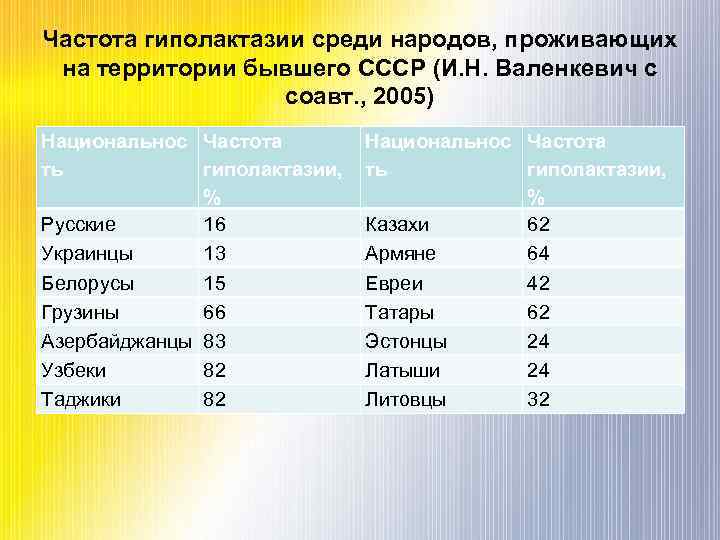 Частота гиполактазии среди народов, проживающих на территории бывшего СССР (И.Н. Валенкевич с соавт., 2005)

| Национальность | Частота гиполактазии, % | Национальность | Частота гиполактазии, % |
|---|---|---|---|
| Русские | 16 | Казахи | 62 |
| Украинцы | 13 | Армяне | 64 |
| Белорусы | 15 | Евреи | 42 |
| Грузины | 66 | Татары | 62 |
| Азербайджанцы | 83 | Эстонцы | 24 |
| Узбеки | 82 | Латыши | 24 |
| Таджики | 82 | Литовцы | 32 |